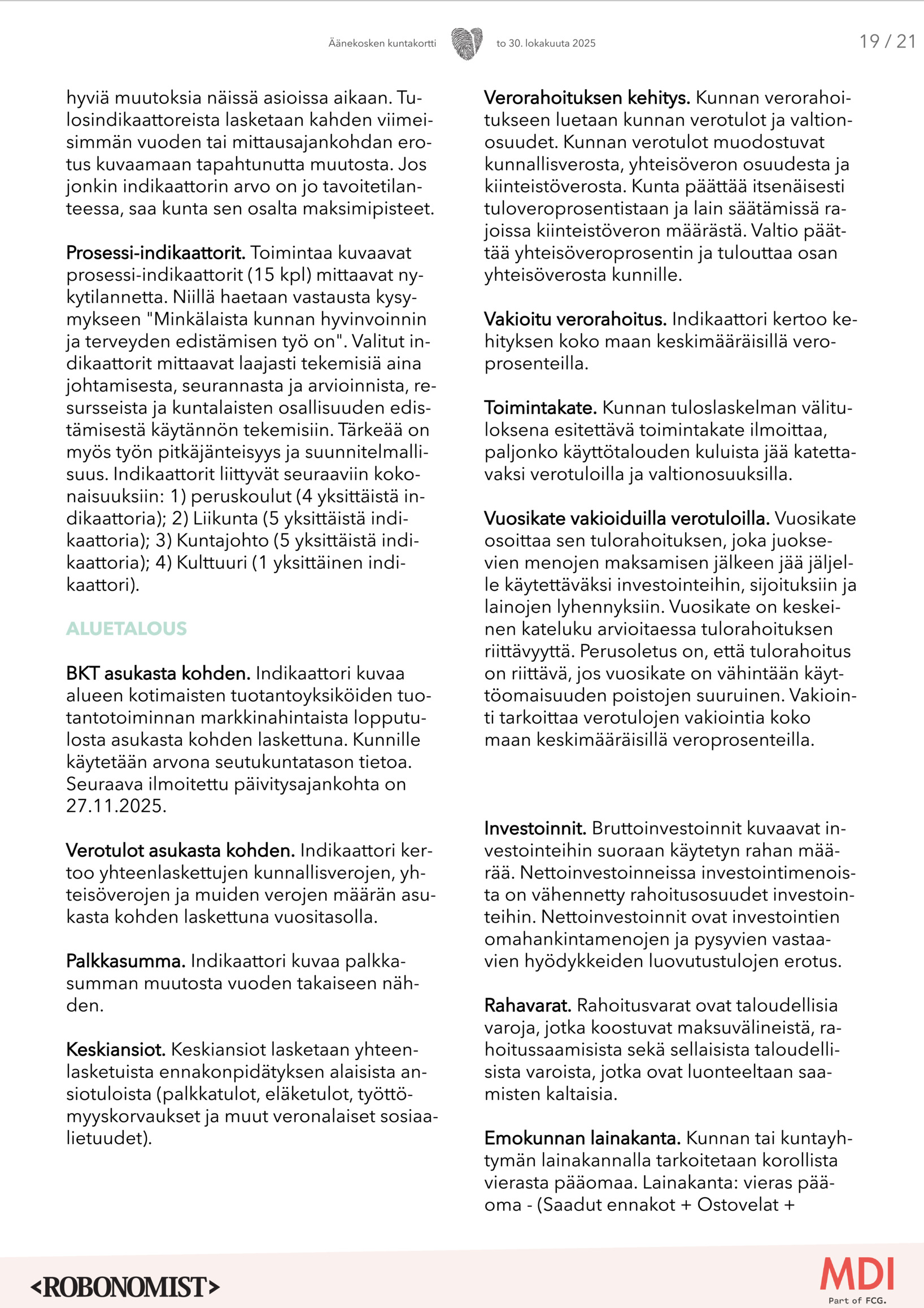 Äänekosken kuntakortti to 30. lokakuuta 2025 19 / 21

hyviä muutoksia näissä asioissa aikaan. Tulosindikaattoreista lasketaan kahden viimeisimmän vuoden tai mittausajankohdan erotus kuvaamaan tapahtunutta muutosta. Jos jonkin indikaattorin arvo on jo tavoitetilanteessa, saa kunta sen osalta maksimipisteet.

Prosessi-indikaattorit. Toimintaa kuvaavat prosessi-indikaattorit (15 kpl) mittaavat nykytilannetta. Niillä haetaan vastausta kysymykseen "Minkälaista kunnan hyvinvoinnin ja terveyden edistämisen työ on". Valitut indikaattorit mittaavat laajasti tekemisiä aina johtamisesta, seurannasta ja arvioinnista, resursseista ja kuntalaisten osallisuuden edistämisestä käytännön tekemisiin. Tärkeää on myös työn pitkäjänteisyys ja suunnitelmallisuus. Indikaattorit liittyvät seuraaviin kokonaisuuksiin: 1) peruskoulut (4 yksittäistä indikaattoria); 2) Liikunta (5 yksittäistä indikaattoria); 3) Kuntajohto (5 yksittäistä indikaattoria); 4) Kulttuuri (1 yksittäinen indikaattori).

ALUETALOUS

BKT asukasta kohden. Indikaattori kuvaa alueen kotimaisten tuotantoyksiköiden tuotantotoiminnan markkinahintaista lopputulosta asukasta kohden laskettuna. Kunnille käytetään arvona seutukuntatason tietoa. Seuraava ilmoitettu päivitysajankohta on 27.11.2025.

Verotulot asukasta kohden. Indikaattori kertoo yhteenlaskettujen kunnallisverojen, yhteisöverojen ja muiden verojen määrän asukasta kohden laskettuna vuositasolla.

Palkkasumma. Indikaattori kuvaa palkkasumman muutosta vuoden takaiseen nähden.

Keskiansiot. Keskiansiot lasketaan yhteenlasketuista ennakonpidätyksen alaisista ansiotuloista (palkkatulot, eläketulot, työttömyyskorvaukset ja muut veronalaiset sosiaalietuudet).

Verorahoituksen kehitys. Kunnan verorahoitukseen luetaan kunnan verotulot ja valtionosuudet. Kunnan verotulot muodostuvat kunnallisverosta, yhteisöveron osuudesta ja kiinteistöverosta. Kunta päättää itsenäisesti tuloveroprosentistaan ja lain säätämissä rajoissa kiinteistöveron määrästä. Valtio päättää yhteisöveroprosentin ja tulouttaa osan yhteisöverosta kunnille.

Vakioitu verorahoitus. Indikaattori kertoo kehityksen koko maan keskimääräisillä veroprosenteilla.

Toimintakate. Kunnan tuloslaskelman välituloksena esitettävä toimintakate ilmoittaa, paljonko käyttötalouden kuluista jää katettavaksi verotuloilla ja valtionosuuksilla.

Vuosikate vakioiduilla verotuloilla. Vuosikate osoittaa sen tulorahoituksen, joka juoksevien menojen maksamisen jälkeen jää jäljelle käytettäväksi investointeihin, sijoituksiin ja lainojen lyhennyksiin. Vuosikate on keskeinen kateluku arvioitaessa tulorahoituksen riittävyyttä. Perusoletus on, että tulorahoitus on riittävä, jos vuosikate on vähintään käyttöomaisuuden poistojen suuruinen. Vakiointi tarkoittaa verotulojen vakiointia koko maan keskimääräisillä veroprosenteilla.

Investoinnit. Bruttoinvestoinnit kuvaavat investointeihin suoraan käytetyn rahan määrää. Nettoinvestoinneissa investointimenoista on vähennetty rahoitusosuudet investointeihin. Nettoinvestoinnit ovat investointien omahankintamenojen ja pysyvien vastaavien hyödykkeiden luovutustulojen erotus.

Rahavarat. Rahoitusvarat ovat taloudellisia varoja, jotka koostuvat maksuvälineistä, rahoitussaamisista sekä sellaisista taloudellisista varoista, jotka ovat luonteeltaan saamisten kaltaisia.

Emokunnan lainakanta. Kunnan tai kuntayhtymän lainakannalla tarkoitetaan korollista vierasta pääomaa. Lainakanta: vieras pääoma - (Saadut ennakot + Ostovelat +

<ROBONOMIST>

MDI Part of FCG.